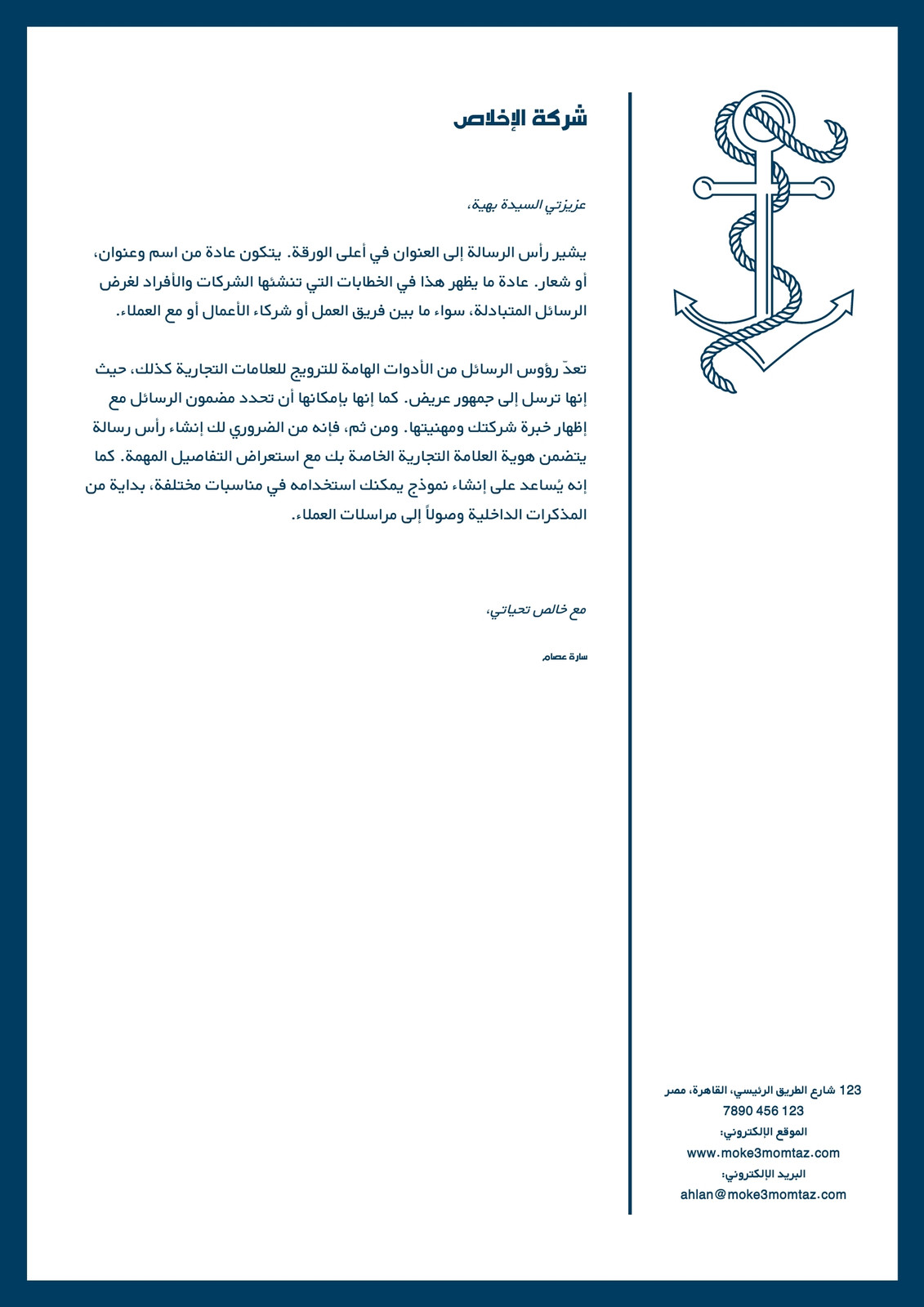 شركة الإخلاص

عزيزتي السيدة بهية،

يشير رأس الرسالة إلى العنوان في أعلى الورقة. يتكون عادة من اسم وعنوان، أو شعار. عادة ما يظهر هذا في الخطابات التي تنشئها الشركات والأفراد لغرض الرسائل المتبادلة، سواء ما بين فريق العمل أو شركاء الأعمال أو مع العملاء.

تعدّ رؤوس الرسائل من الأدوات الهامة للترويج للعلامات التجارية كذلك، حيث إنها ترسل إلى جمهور عريض. كما إنها بإمكانها أن تحدد مضمون الرسائل مع إظهار خبرة شركتك ومهنيتها. ومن ثم، فإنه من الضروري لك إنشاء رأس رسالة يتضمن هوية العلامة التجارية الخاصة بك مع استعراض التفاصيل المهمة. كما إنه يُساعد على إنشاء نموذج يمكنك استخدامه في مناسبات مختلفة، بداية من المذكرات الداخلية وصولاً إلى مراسلات العملاء.

مع خالص تحياتي،

سارة عصام

123 شارع الطريق الرئيسي، القاهرة، مصر
7890 456 123
الموقع الإلكتروني:
www.moke3momtaz.com
البريد الإلكتروني:
ahlan@moke3momtaz.com